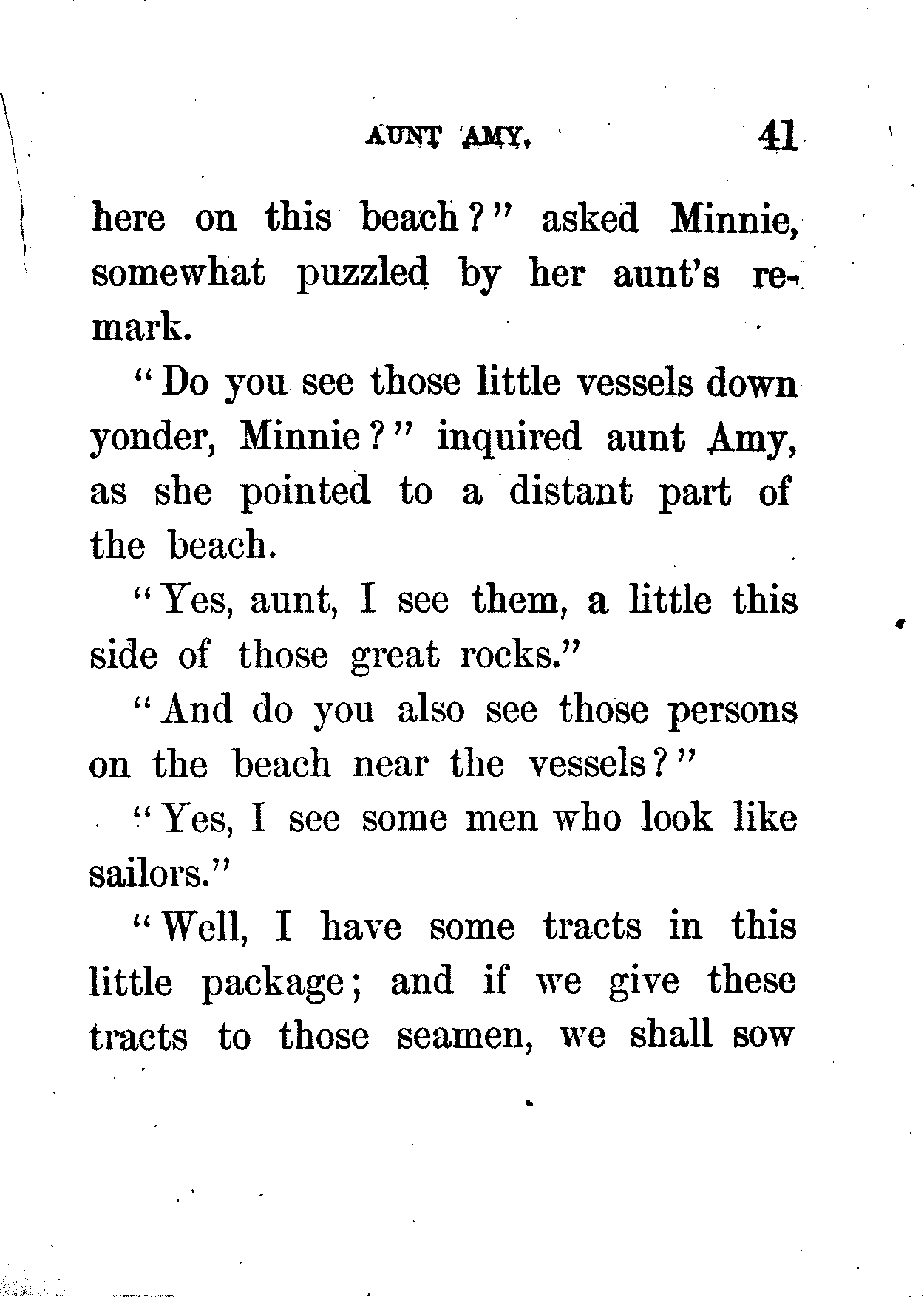 AUNT AMY. 41

here on this beach?" asked Minnie, somewhat puzzled by her aunt's remark.

"Do you see those little vessels down yonder, Minnie?" inquired aunt Amy, as she pointed to a distant part of the beach.

"Yes, aunt, I see them, a little this side of those great rocks."

"And do you also see those persons on the beach near the vessels?"

"Yes, I see some men who look like sailors."

"Well, I have some tracts in this little package; and if we give these tracts to those seamen, we shall sow